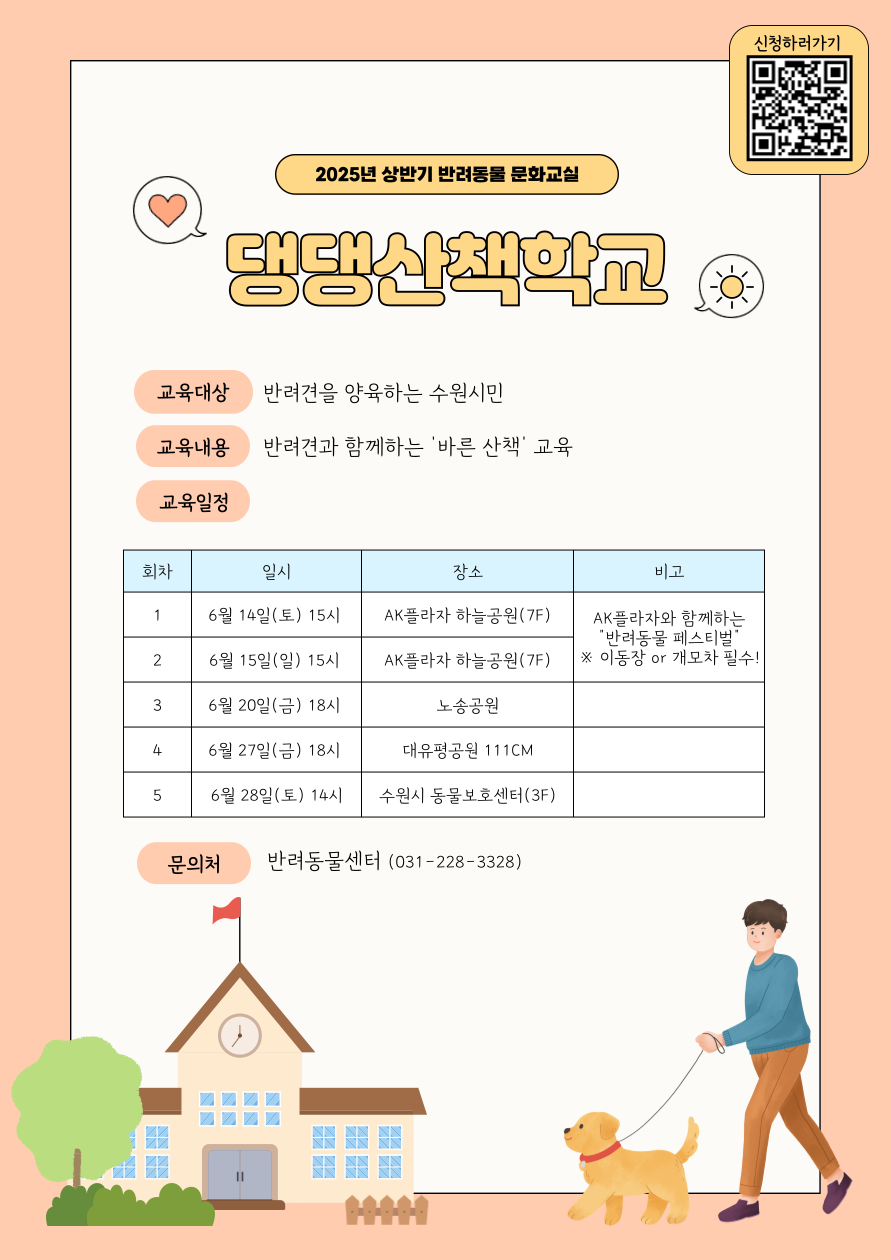 신청하러가기

2025년 상반기 반려동물 문화교실

댕댕산책학교

교육대상 반려견을 양육하는 수원시민

교육내용 반려견과 함께하는 '바른 산책' 교육

교육일정

| 회차 | 일시 | 장소 | 비고 |
|---|---|---|---|
| 1 | 6월 14일(토) 15시 | AK플라자 하늘공원(7F) | AK플라자와 함께하는 "반려동물 페스티벌" ※ 이동장 or 개모차 필수! |
| 2 | 6월 15일(일) 15시 | AK플라자 하늘공원(7F) | |
| 3 | 6월 20일(금) 18시 | 노송공원 | |
| 4 | 6월 27일(금) 18시 | 대유평공원 111CM | |
| 5 | 6월 28일(토) 14시 | 수원시 동물보호센터(3F) | |

문의처 반려동물센터 (031-228-3328)